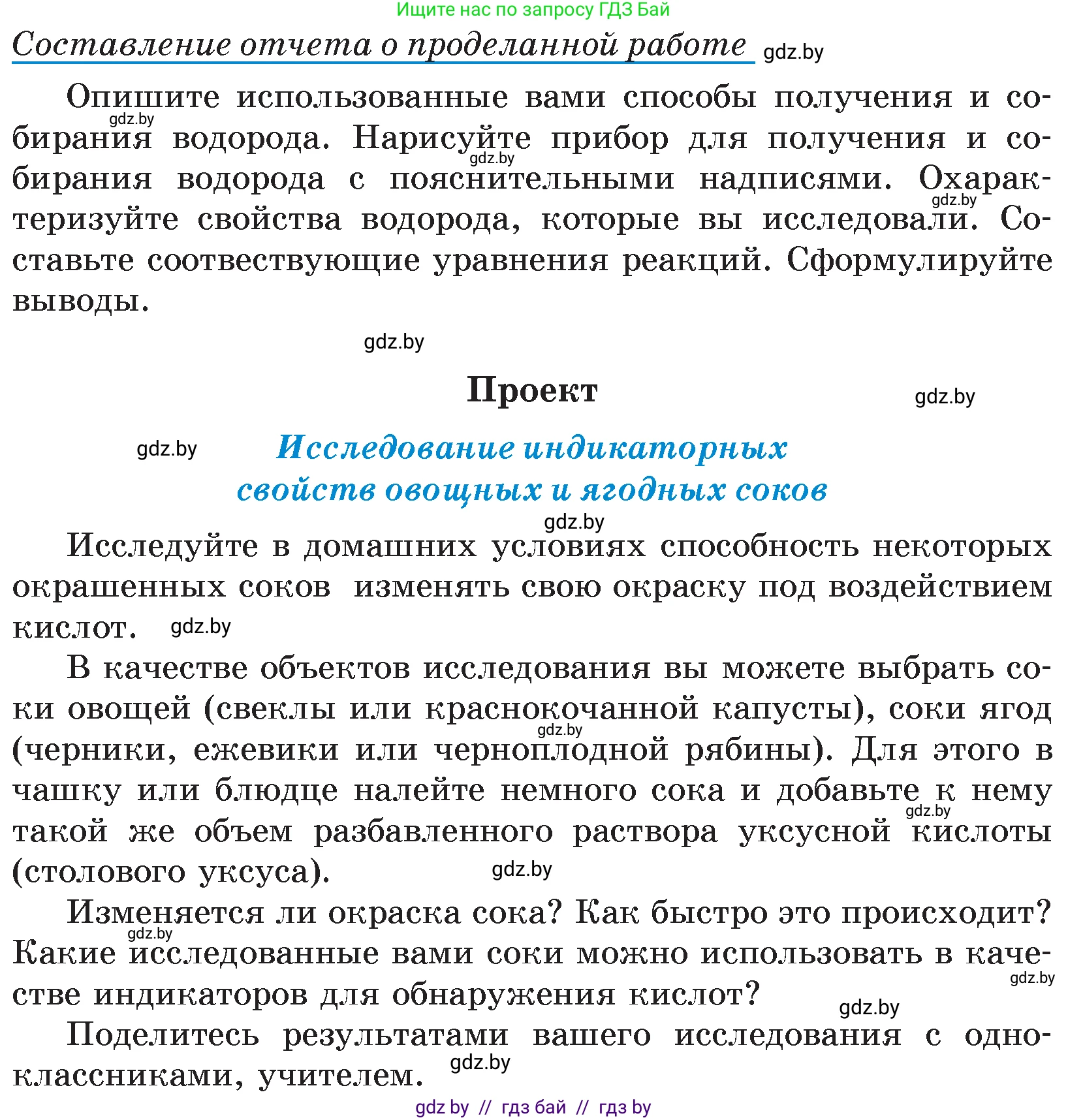 Ищите нас по запросу ГДЗ Бай

Составление отчета о проделанной работе gdz.by

Опишите использованные вами способы получения и собирания водорода. Нарисуйте прибор для получения и собирания водорода с пояснительными надписями. Охарактеризуйте свойства водорода, которые вы исследовали. Составьте соотвествующие уравнения реакций. Сформулируйте выводы.

gdz.by

Проект

gdz.by

gdz.by

Исследование индикаторных свойств овощных и ягодных соков

gdz.by

Исследуйте в домашних условиях способность некоторых окрашенных соков изменять свою окраску под воздействием кислот. gdz.by

В качестве объектов исследования вы можете выбрать соки овощей (свеклы или краснокочанной капусты), соки ягод (черники, ежевики или черноплодной рябины). Для этого в чашку или блюдце налейте немного сока и добавьте к нему такой же объем разбавленного раствора уксусной кислоты (столового уксуса). gdz.by

Изменяется ли окраска сока? Как быстро это происходит? Какие исследованные вами соки можно использовать в качестве индикаторов для обнаружения кислот? gdz.by

Поделитесь результатами вашего исследования с одноклассниками, учителем. gdz.by

gdz by // гдз бай // гдз by